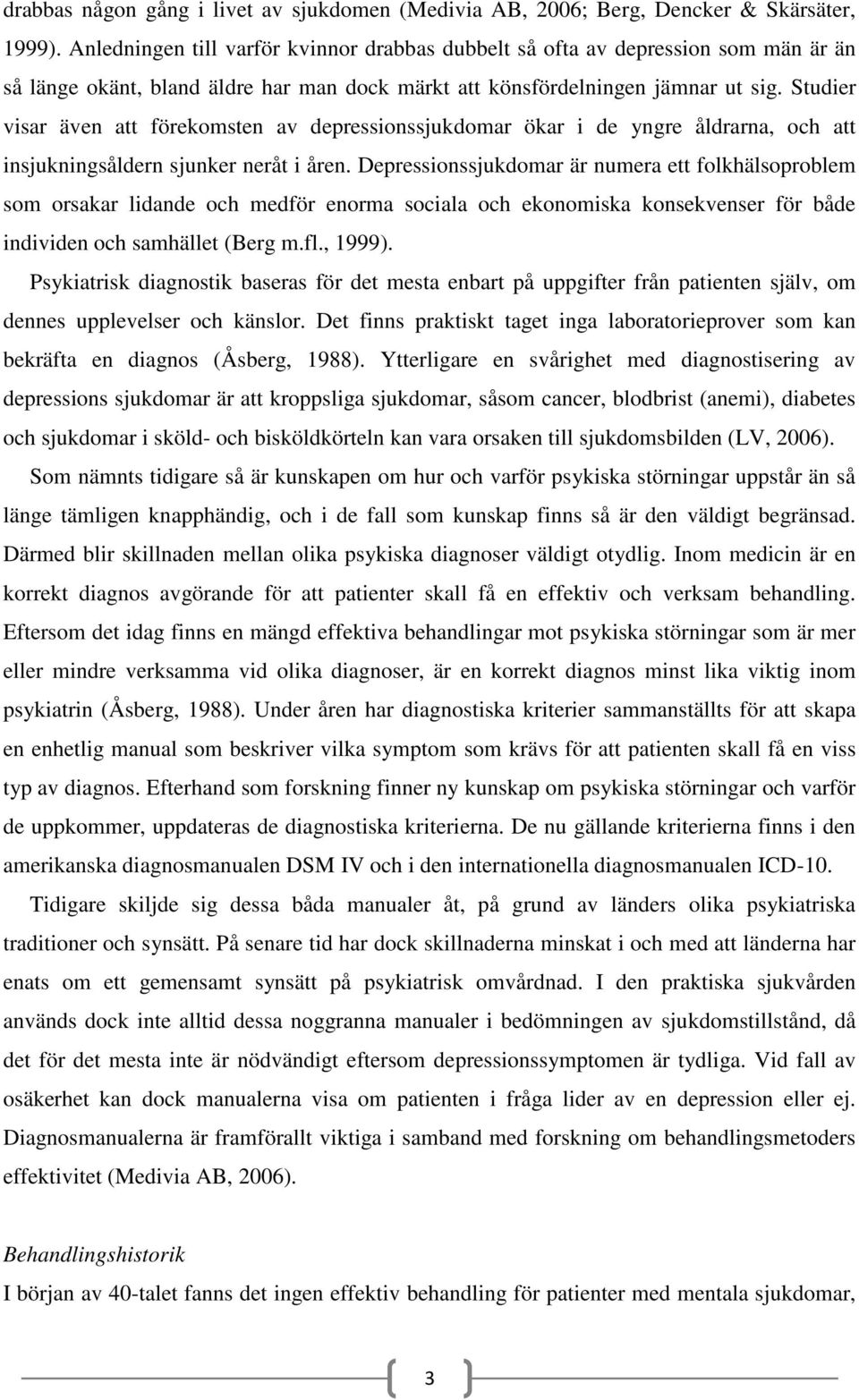 drabbas någon gång i livet av sjukdomen (Medivia AB, 2006; Berg, Dencker & Skärsäter, 1999). Anledningen till varför kvinnor drabbas dubbelt så ofta av depression som män är än så länge okänt, bland äldre har man dock märkt att könsfördelningen jämnar ut sig. Studier visar även att förekomsten av depressionssjukdomar ökar i de yngre åldrarna, och att insjukningsåldern sjunker neråt i åren. Depressionssjukdomar är numera ett folkhälsoproblem som orsakar lidande och medför enorma sociala och ekonomiska konsekvenser för både individen och samhället (Berg m.fl., 1999).

Psykiatrisk diagnostik baseras för det mesta enbart på uppgifter från patienten själv, om dennes upplevelser och känslor. Det finns praktiskt taget inga laboratorieprover som kan bekräfta en diagnos (Åsberg, 1988). Ytterligare en svårighet med diagnostisering av depressions sjukdomar är att kroppsliga sjukdomar, såsom cancer, blodbrist (anemi), diabetes och sjukdomar i sköld- och bisköldkörteln kan vara orsaken till sjukdomsbilden (LV, 2006).

Som nämnts tidigare så är kunskapen om hur och varför psykiska störningar uppstår än så länge tämligen knapphändig, och i de fall som kunskap finns så är den väldigt begränsad. Därmed blir skillnaden mellan olika psykiska diagnoser väldigt otydlig. Inom medicin är en korrekt diagnos avgörande för att patienter skall få en effektiv och verksam behandling. Eftersom det idag finns en mängd effektiva behandlingar mot psykiska störningar som är mer eller mindre verksamma vid olika diagnoser, är en korrekt diagnos minst lika viktig inom psykiatrin (Åsberg, 1988). Under åren har diagnostiska kriterier sammanställts för att skapa en enhetlig manual som beskriver vilka symptom som krävs för att patienten skall få en viss typ av diagnos. Efterhand som forskning finner ny kunskap om psykiska störningar och varför de uppkommer, uppdateras de diagnostiska kriterierna. De nu gällande kriterierna finns i den amerikanska diagnosmanualen DSM IV och i den internationella diagnosmanualen ICD-10.

Tidigare skiljde sig dessa båda manualer åt, på grund av länders olika psykiatriska traditioner och synsätt. På senare tid har dock skillnaderna minskat i och med att länderna har enats om ett gemensamt synsätt på psykiatrisk omvårdnad. I den praktiska sjukvården används dock inte alltid dessa noggranna manualer i bedömningen av sjukdomstillstånd, då det för det mesta inte är nödvändigt eftersom depressionssymptomen är tydliga. Vid fall av osäkerhet kan dock manualerna visa om patienten i fråga lider av en depression eller ej. Diagnosmanualerna är framförallt viktiga i samband med forskning om behandlingsmetoders effektivitet (Medivia AB, 2006).

Behandlingshistorik
I början av 40-talet fanns det ingen effektiv behandling för patienter med mentala sjukdomar,

3